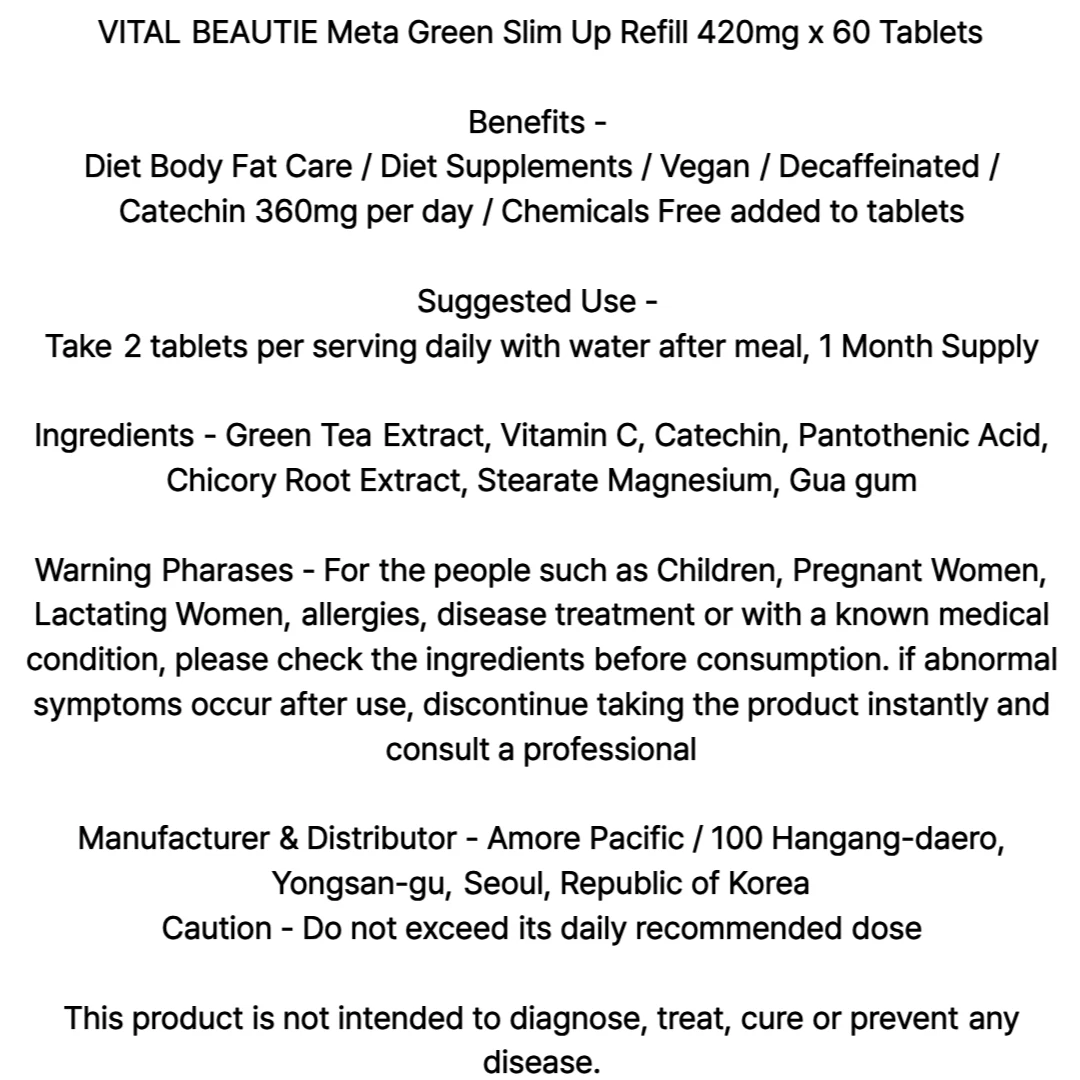 VITAL BEAUTIE Meta Green Slim Up Refill 420mg x 60 Tablets

Benefits -
Diet Body Fat Care / Diet Supplements / Vegan / Decaffeinated / Catechin 360mg per day / Chemicals Free added to tablets

Suggested Use -
Take 2 tablets per serving daily with water after meal, 1 Month Supply

Ingredients - Green Tea Extract, Vitamin C, Catechin, Pantothenic Acid, Chicory Root Extract, Stearate Magnesium, Gua gum

Warning Pharases - For the people such as Children, Pregnant Women, Lactating Women, allergies, disease treatment or with a known medical condition, please check the ingredients before consumption. if abnormal symptoms occur after use, discontinue taking the product instantly and consult a professional

Manufacturer & Distributor - Amore Pacific / 100 Hangang-daero, Yongsan-gu, Seoul, Republic of Korea
Caution - Do not exceed its daily recommended dose

This product is not intended to diagnose, treat, cure or prevent any disease.